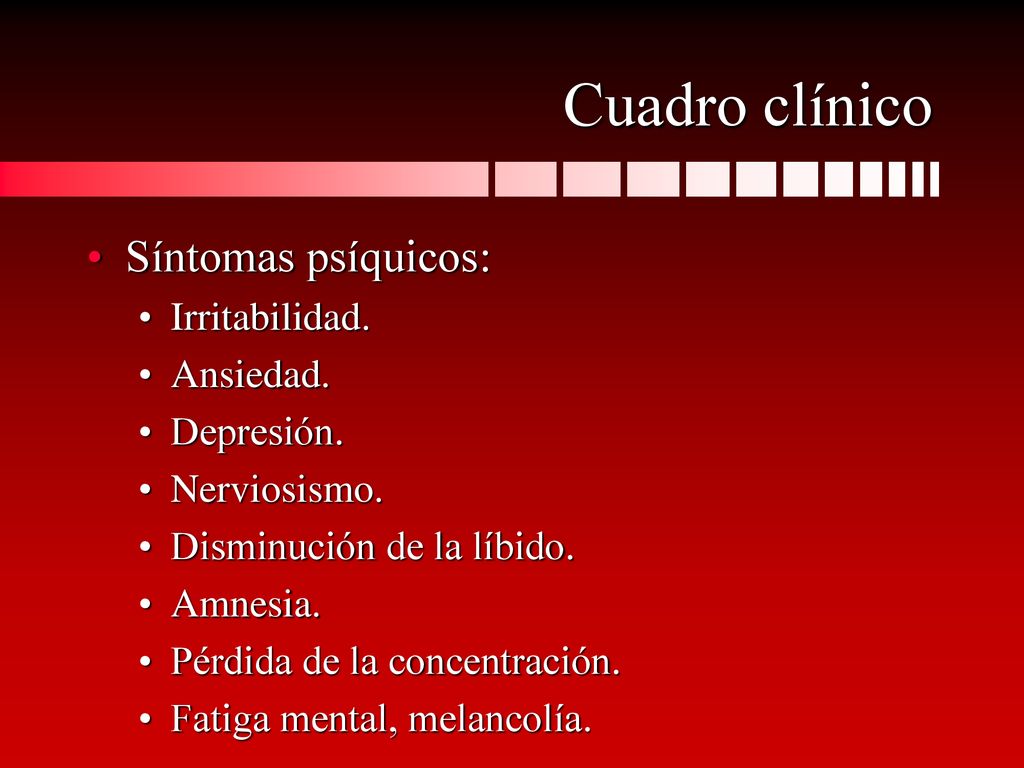 Cuadro clínico

• Síntomas psíquicos:
 • Irritabilidad.
 • Ansiedad.
 • Depresión.
 • Nerviosismo.
 • Disminución de la líbido.
 • Amnesia.
 • Pérdida de la concentración.
 • Fatiga mental, melancolía.